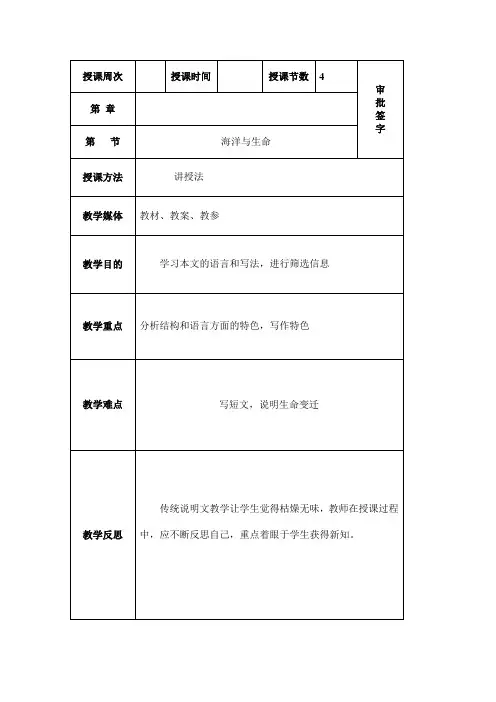 | 授课周次 | | 授课时间 | | 授课节数 | 4 | 审批签字 |
|---|---|---|---|---|---|---|
| 第 章 | | | | | | |
| 第 节 | 海洋与生命 | | | | | |
| 授课方法 | 讲授法 | | | | | |
| 教学媒体 | 教材、教案、教参 | | | | | |
| 教学目的 | 学习本文的语言和写法，进行筛选信息 | | | | | |
| 教学重点 | 分析结构和语言方面的特色，写作特色 | | | | | |
| 教学难点 | 写短文，说明生命变迁 | | | | | |
| 教学反思 | 传统说明文教学让学生觉得枯燥无味，教师在授课过程中，应不断反思自己，重点着眼于学生获得新知。 | | | | | |